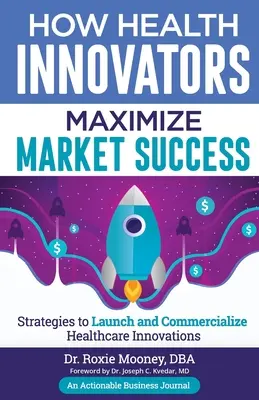 HOW HEALTH
INNOVATORS
MAXIMIZE
MARKET SUCCESS

$
$
$
$
$

Strategies to Launch and Commercialize Healthcare Innovations

Dr. Roxie Mooney, DBA
Foreword by Dr. Joseph C. Kvedar, MD
An Actionable Business Journal